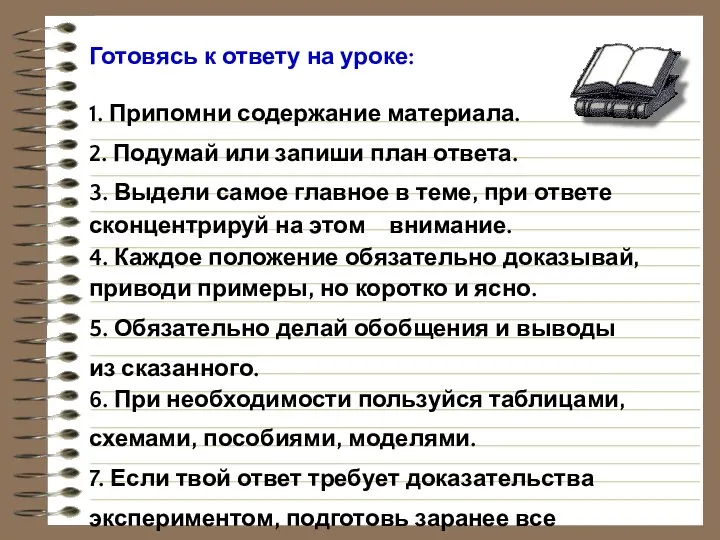 Готовясь к ответу на уроке:

1. Припомни содержание материала.

2. Подумай или запиши план ответа.

3. Выдели самое главное в теме, при ответе сконцентрируй на этом внимание.

4. Каждое положение обязательно доказывай, приводи примеры, но коротко и ясно.

5. Обязательно делай обобщения и выводы из сказанного.

6. При необходимости пользуйся таблицами, схемами, пособиями, моделями.

7. Если твой ответ требует доказательства экспериментом, подготовь заранее все